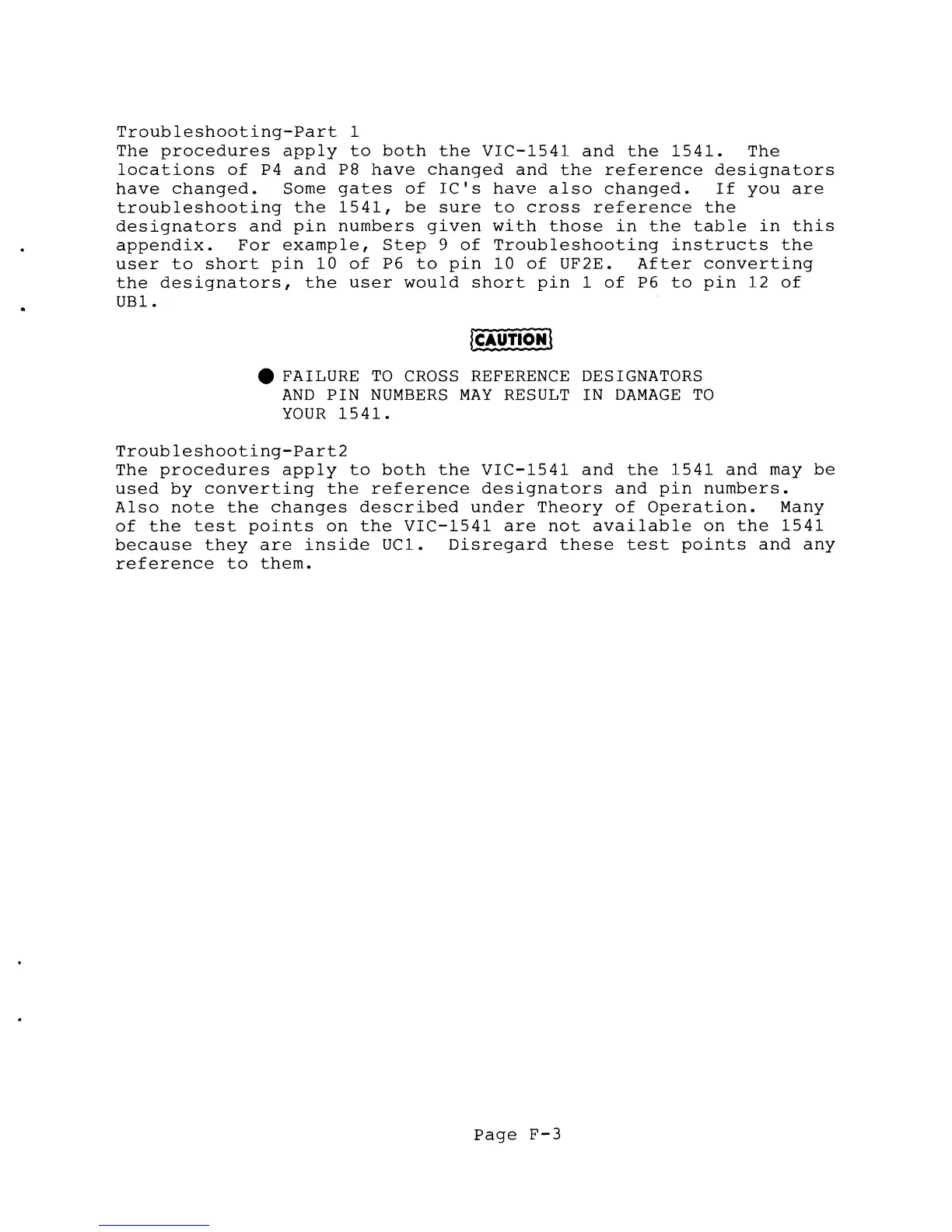 Troubleshooting-Part 1
The procedures apply to both the VIC-1541 and the 1541. The locations of P4 and P8 have changed and the reference designators have changed. Some gates of IC's have also changed. If you are troubleshooting the 1541, be sure to cross reference the designators and pin numbers given with those in the table in this appendix. For example, Step 9 of Troubleshooting instructs the user to short pin 10 of P6 to pin 10 of UF2E. After converting the designators, the user would short pin 1 of P6 to pin 12 of UB1.

CAUTION

FAILURE TO CROSS REFERENCE DESIGNATORS AND PIN NUMBERS MAY RESULT IN DAMAGE TO YOUR 1541.

Troubleshooting-Part2
The procedures apply to both the VIC-1541 and the 1541 and may be used by converting the reference designators and pin numbers. Also note the changes described under Theory of Operation. Many of the test points on the VIC-1541 are not available on the 1541 because they are inside UC1. Disregard these test points and any reference to them.

Page F-3